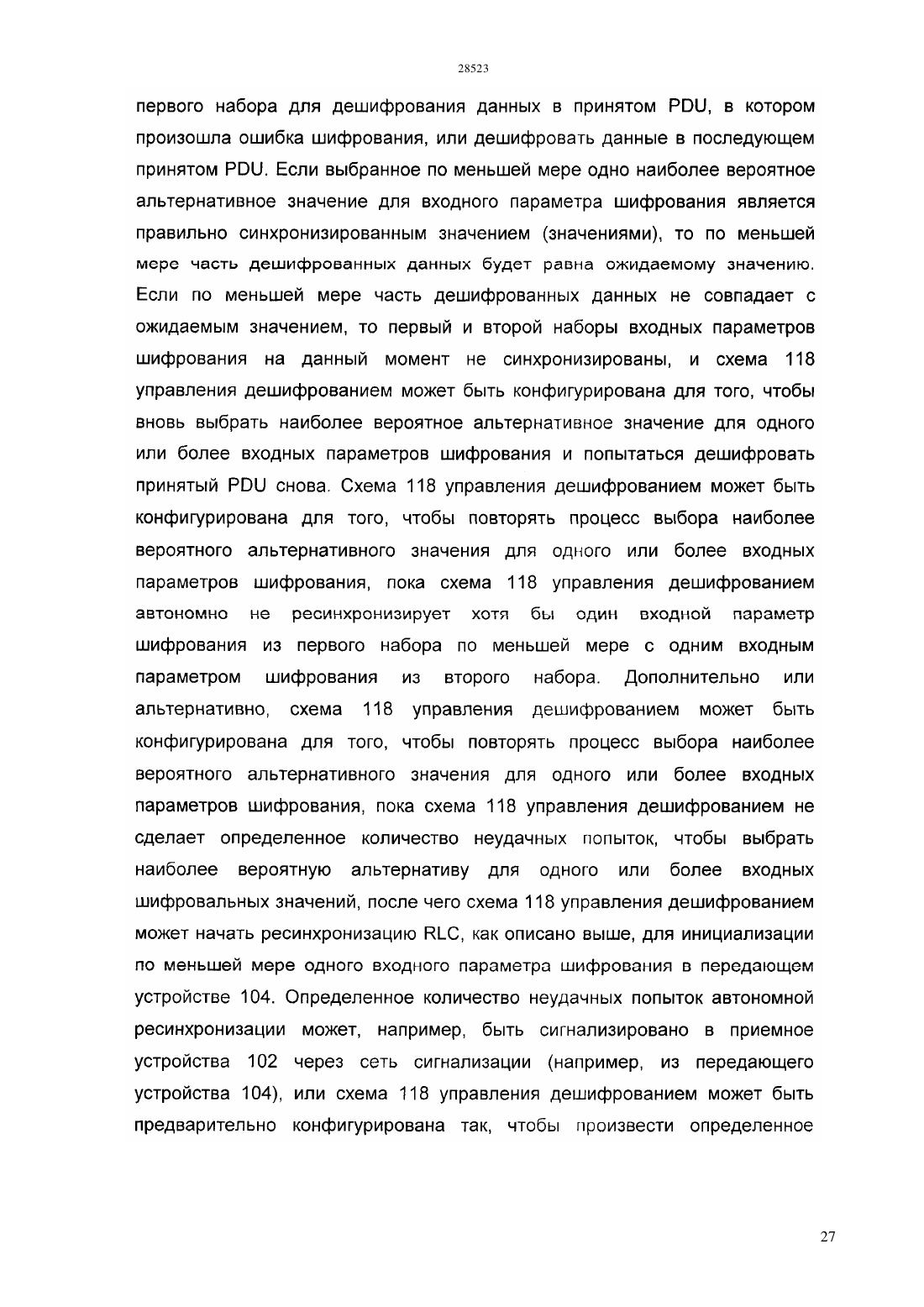 28523

первого набора для дешифрования данных в принятом PDU, в котором произошла ошибка шифрования, или дешифровать данные в последующем принятом PDU. Если выбранное по меньшей мере одно наиболее вероятное альтернативное значение для входного параметра шифрования является правильно синхронизированным значением (значениями), то по меньшей мере часть дешифрованных данных будет равна ожидаемому значению. Если по меньшей мере часть дешифрованных данных не совпадает с ожидаемым значением, то первый и второй наборы входных параметров шифрования на данный момент не синхронизированы, и схема 118 управления дешифрованием может быть конфигурирована для того, чтобы вновь выбрать наиболее вероятное альтернативное значение для одного или более входных параметров шифрования и попытаться дешифровать принятый PDU снова. Схема 118 управления дешифрованием может быть конфигурирована для того, чтобы повторять процесс выбора наиболее вероятного альтернативного значения для одного или более входных параметров шифрования, пока схема 118 управления дешифрованием автономно не ресинхронизирует хотя бы один входной параметр шифрования из первого набора по меньшей мере с одним входным параметром шифрования из второго набора. Дополнительно или альтернативно, схема 118 управления дешифрованием может быть конфигурирована для того, чтобы повторять процесс выбора наиболее вероятного альтернативного значения для одного или более входных параметров шифрования, пока схема 118 управления дешифрованием не сделает определенное количество неудачных попыток, чтобы выбрать наиболее вероятную альтернативу для одного или более входных шифровальных значений, после чего схема 118 управления дешифрованием может начать ресинхронизацию RLC, как описано выше, для инициализации по меньшей мере одного входного параметра шифрования в передающем устройстве 104. Определенное количество неудачных попыток автономной ресинхронизации может, например, быть сигнализировано в приемное устройства 102 через сеть сигнализации (например, из передающего устройства 104), или схема 118 управления дешифрованием может быть предварительно конфигурирована так, чтобы произвести определенное

27